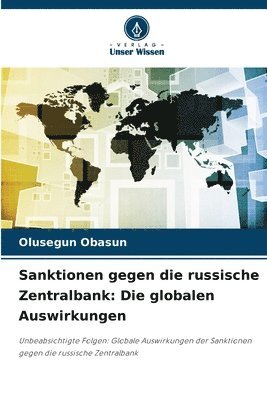 VERLAG
Unser Wissen

Olusegun Obasun

Sanktionen gegen die russische Zentralbank: Die globalen Auswirkungen

Unbeabsichtigte Folgen: Globale Auswirkungen der Sanktionen gegen die russische Zentralbank